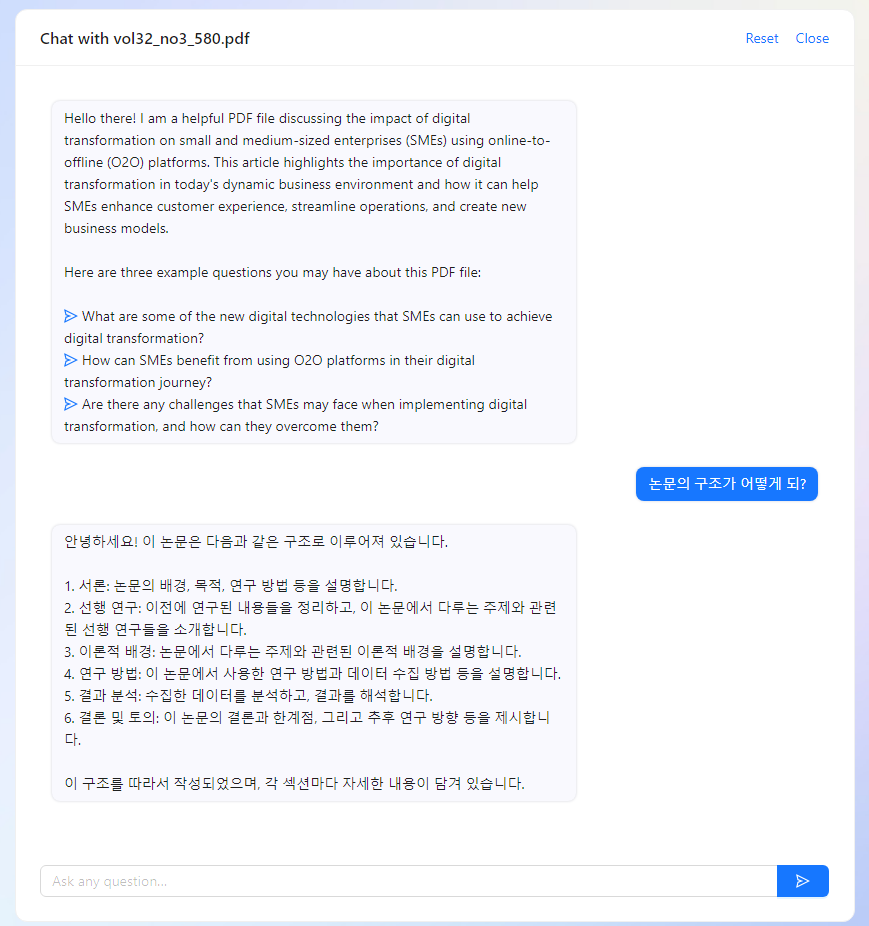 Chat with vol32_no3_580.pdf

Reset Close

Hello there! I am a helpful PDF file discussing the impact of digital transformation on small and medium-sized enterprises (SMEs) using online-to-offline (O2O) platforms. This article highlights the importance of digital transformation in today's dynamic business environment and how it can help SMEs enhance customer experience, streamline operations, and create new business models.

Here are three example questions you may have about this PDF file:

What are some of the new digital technologies that SMEs can use to achieve digital transformation?
How can SMEs benefit from using O2O platforms in their digital transformation journey?
Are there any challenges that SMEs may face when implementing digital transformation, and how can they overcome them?

논문의 구조가 어떻게 되?

안녕하세요! 이 논문은 다음과 같은 구조로 이루어져 있습니다.

1. 서론: 논문의 배경, 목적, 연구 방법 등을 설명합니다.
2. 선행 연구: 이전에 연구된 내용들을 정리하고, 이 논문에서 다루는 주제와 관련된 선행 연구들을 소개합니다.
3. 이론적 배경: 논문에서 다루는 주제와 관련된 이론적 배경을 설명합니다.
4. 연구 방법: 이 논문에서 사용한 연구 방법과 데이터 수집 방법 등을 설명합니다.
5. 결과 분석: 수집한 데이터를 분석하고, 결과를 해석합니다.
6. 결론 및 토의: 이 논문의 결론과 한계점, 그리고 추후 연구 방향 등을 제시합니다.

이 구조를 따라서 작성되었으며, 각 섹션마다 자세한 내용이 담겨 있습니다.

Ask any question...